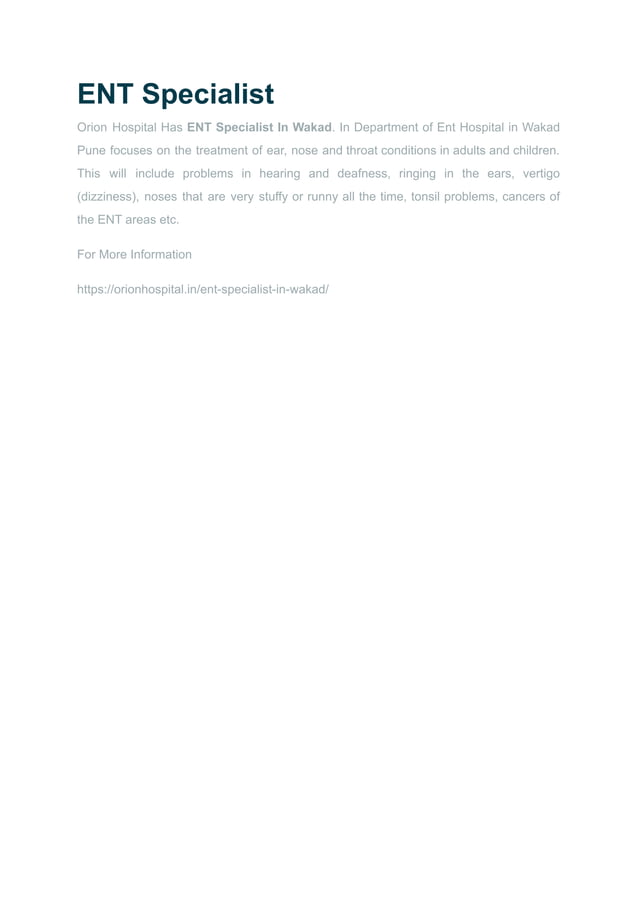 ENT Specialist

Orion Hospital Has ENT Specialist In Wakad. In Department of Ent Hospital in Wakad Pune focuses on the treatment of ear, nose and throat conditions in adults and children. This will include problems in hearing and deafness, ringing in the ears, vertigo (dizziness), noses that are very stuffy or runny all the time, tonsil problems, cancers of the ENT areas etc.

For More Information

https://orionhospital.in/ent-specialist-in-wakad/